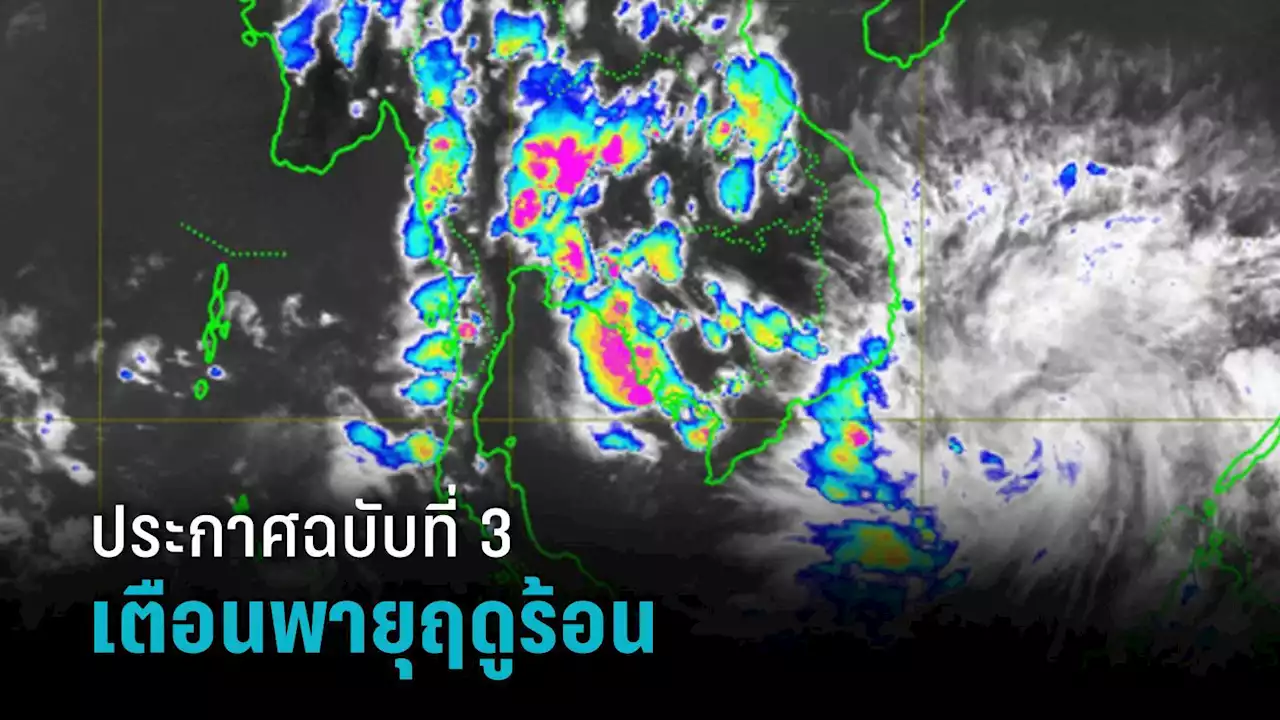 ประกาศฉบับที่ 3
เตือนพายุฤดูร้อน